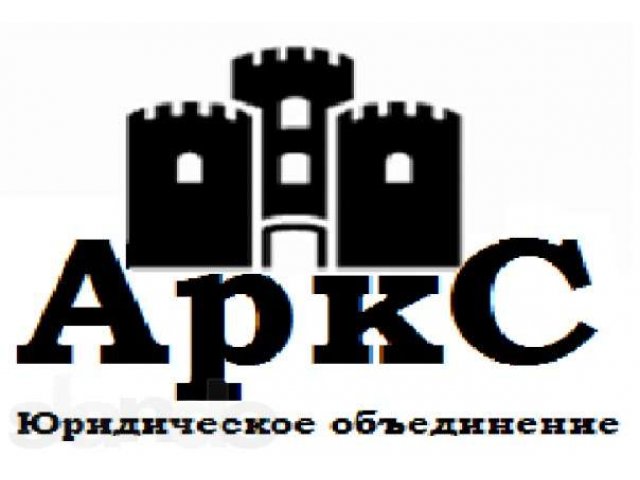 АркС
Юридическое объединение